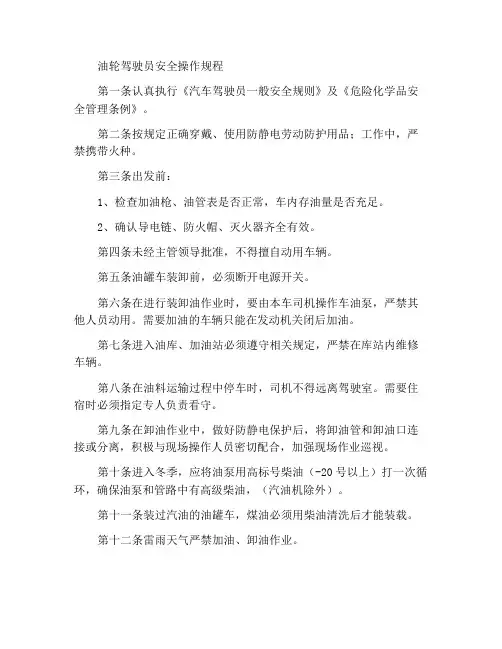 油轮驾驶员安全操作规程

第一条认真执行《汽车驾驶员一般安全规则》及《危险化学品安全管理条例》。

第二条按规定正确穿戴、使用防静电劳动防护用品；工作中，严禁携带火种。

第三条出发前：

1、检查加油枪、油管表是否正常，车内存油量是否充足。

2、确认导电链、防火帽、灭火器齐全有效。

第四条未经主管领导批准，不得擅自动用车辆。

第五条油罐车装卸前，必须断开电源开关。

第六条在进行装卸油作业时，要由本车司机操作车油泵，严禁其他人员动用。需要加油的车辆只能在发动机关闭后加油。

第七条进入油库、加油站必须遵守相关规定，严禁在库站内维修车辆。

第八条在油料运输过程中停车时，司机不得远离驾驶室。需要住宿时必须指定专人负责看守。

第九条在卸油作业中，做好防静电保护后，将卸油管和卸油口连接或分离，积极与现场操作人员密切配合，加强现场作业巡视。

第十条进入冬季，应将油泵用高标号柴油（-20号以上）打一次循环，确保油泵和管路中有高级柴油，（汽油机除外）。

第十一条装过汽油的油罐车，煤油必须用柴油清洗后才能装载。

第十二条雷雨天气严禁加油、卸油作业。